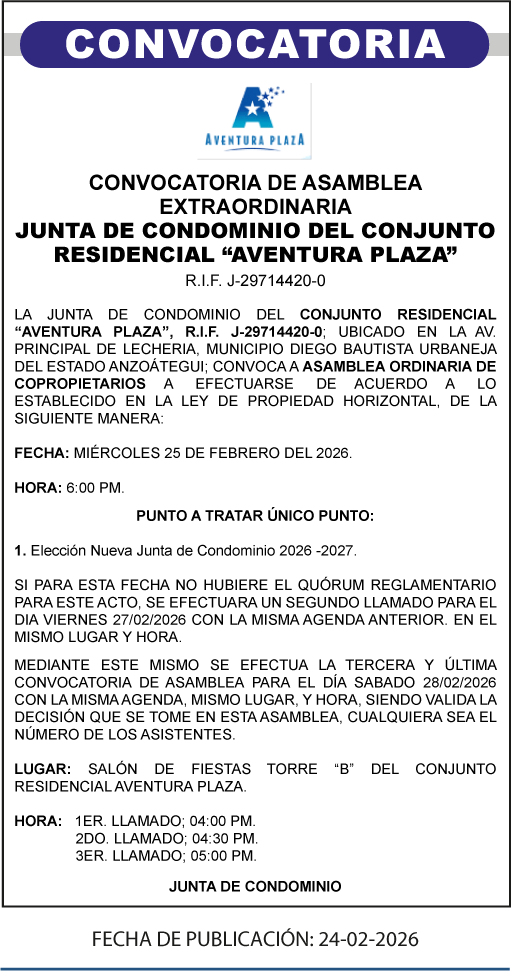 CONVOCATORIA

AVENTURA PLAZA

CONVOCATORIA DE ASAMBLEA EXTRAORDINARIA
JUNTA DE CONDOMINIO DEL CONJUNTO RESIDENCIAL “AVENTURA PLAZA”
R.I.F. J-29714420-0

LA JUNTA DE CONDOMINIO DEL CONJUNTO RESIDENCIAL “AVENTURA PLAZA”, R.I.F. J-29714420-0; UBICADO EN LA AV. PRINCIPAL DE LECHERIA, MUNICIPIO DIEGO BAUTISTA URBANEJA DEL ESTADO ANZOÁTEGUI; CONVOCA A ASAMBLEA ORDINARIA DE COPROPIETARIOS A EFECTUARSE DE ACUERDO A LO ESTABLECIDO EN LA LEY DE PROPIEDAD HORIZONTAL, DE LA SIGUIENTE MANERA:

FECHA: MIÉRCOLES 25 DE FEBRERO DEL 2026.

HORA: 6:00 PM.

PUNTO A TRATAR ÚNICO PUNTO:

1. Elección Nueva Junta de Condominio 2026 -2027.

SI PARA ESTA FECHA NO HUBIERE EL QUÓRUM REGLAMENTARIO PARA ESTE ACTO, SE EFECTUARA UN SEGUNDO LLAMADO PARA EL DIA VIERNES 27/02/2026 CON LA MISMA AGENDA ANTERIOR. EN EL MISMO LUGAR Y HORA.

MEDIANTE ESTE MISMO SE EFECTUA LA TERCERA Y ÚLTIMA CONVOCATORIA DE ASAMBLEA PARA EL DÍA SABADO 28/02/2026 CON LA MISMA AGENDA, MISMO LUGAR, Y HORA, SIENDO VALIDA LA DECISIÓN QUE SE TOME EN ESTA ASAMBLEA, CUALQUIERA SEA EL NÚMERO DE LOS ASISTENTES.

LUGAR: SALÓN DE FIESTAS TORRE “B” DEL CONJUNTO RESIDENCIAL AVENTURA PLAZA.

HORA: 1ER. LLAMADO; 04:00 PM.
2DO. LLAMADO; 04:30 PM.
3ER. LLAMADO; 05:00 PM.

JUNTA DE CONDOMINIO

FECHA DE PUBLICACIÓN: 24-02-2026